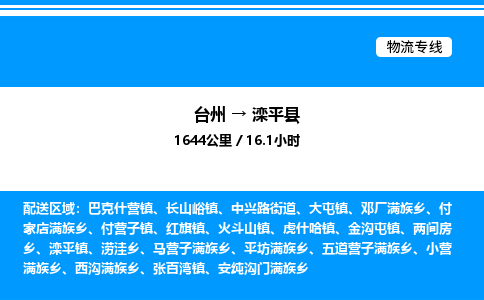 物流专线

台州 → 滦平县

1644公里 / 16.1小时

配送区域：巴克什营镇、长山峪镇、中兴路街道、大屯镇、邓厂满族乡、付家店满族乡、付营子镇、红旗镇、火斗山镇、虎什哈镇、金沟屯镇、两间房乡、滦平镇、涝洼乡、马营子满族乡、平坊满族乡、五道营子满族乡、小营满族乡、西沟满族乡、张百湾镇、安纯沟门满族乡